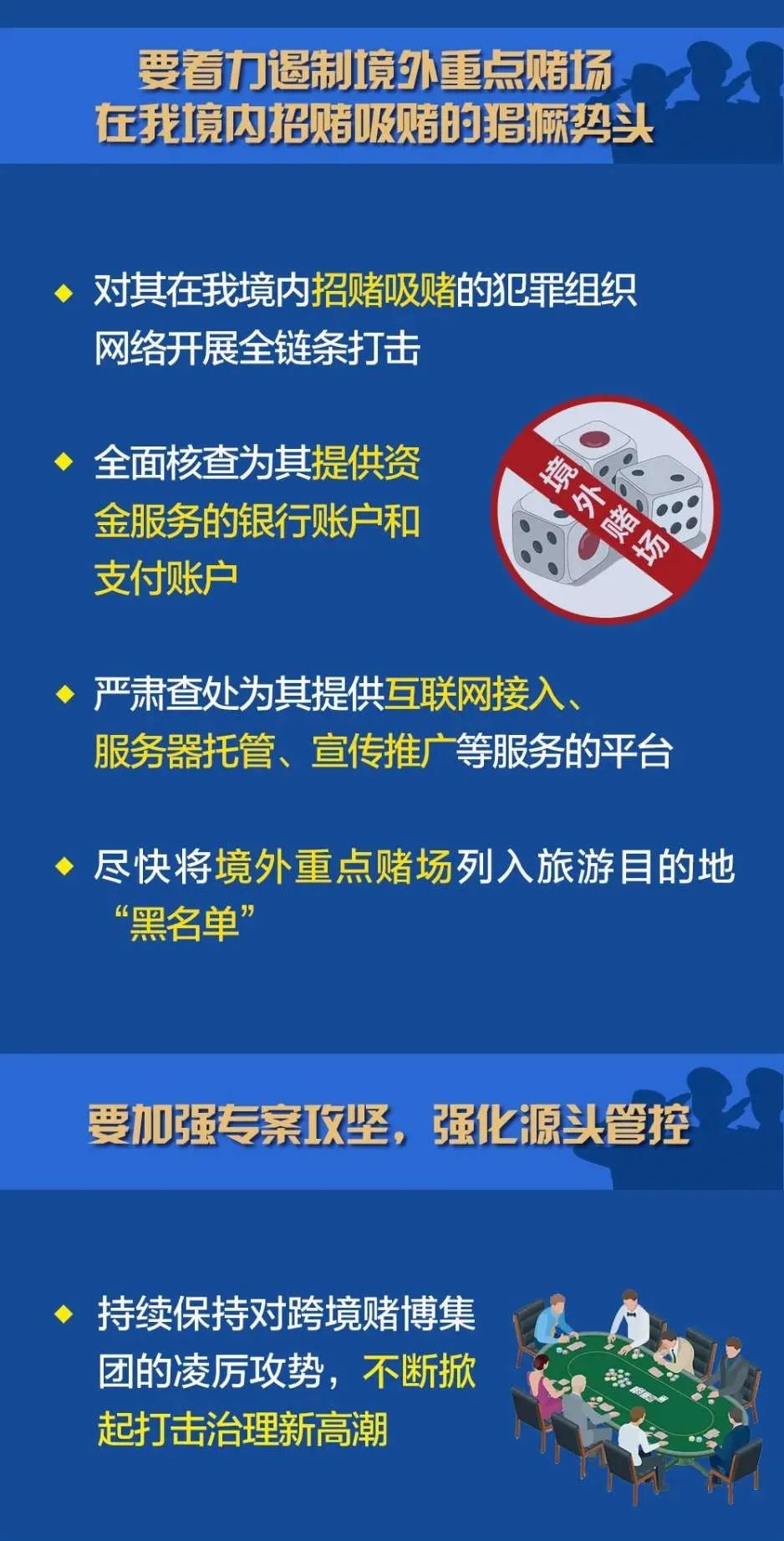 要着力遏制境外重点赌场在我境内招赌吸赌的猖獗势头

◆ 对其在我境内招赌吸赌的犯罪组织网络开展全链条打击

◆ 全面核查为其提供资金服务的银行账户和支付账户

境外赌场

◆ 严肃查处为其提供互联网接入、服务器托管、宣传推广等服务的平台

◆ 尽快将境外重点赌场列入旅游目的地“黑名单”

要加强专案攻坚，强化源头管控

◆ 持续保持对跨境赌博集团的凌厉攻势，不断掀起打击治理新高潮